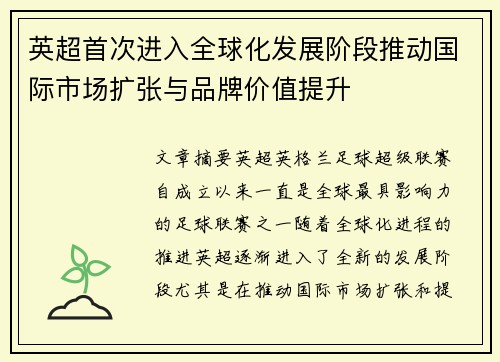 英超首次进入全球化发展阶段推动国际市场扩张与品牌价值提升

文章摘要英超英格兰足球超级联赛自成立以来一直是全球最具影响力的足球联赛之一随着全球化进程的推进英超逐渐进入了全新的发展阶段尤其是在推动国际市场扩张和提